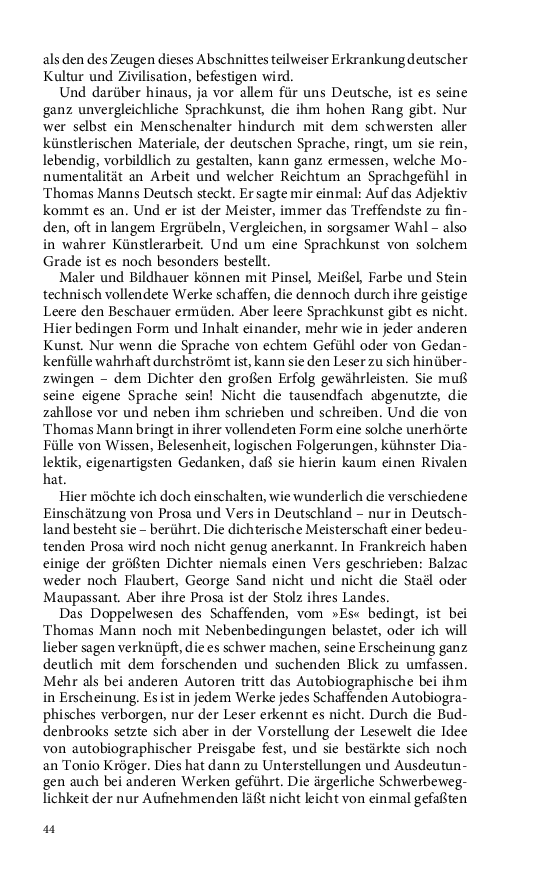 als den des Zeugen dieses Abschnittes teilweiser Erkrankung deutscher Kultur und Zivilisation, befestigen wird.

Und darüber hinaus, ja vor allem für uns Deutsche, ist es seine ganz unvergleichliche Sprachkunst, die ihm hohen Rang gibt. Nur wer selbst ein Menschenalter hindurch mit dem schwersten aller künstlerischen Materiale, der deutschen Sprache, ringt, um sie rein, lebendig, vorbildlich zu gestalten, kann ganz ermessen, welche Monumentalität an Arbeit und welcher Reichtum an Sprachgefühl in Thomas Manns Deutsch steckt. Er sagte mir einmal: Auf das Adjektiv kommt es an. Und er ist der Meister, immer das Treffendste zu finden, oft in langem Ergrübeln, Vergleichen, in sorgsamer Wahl – also in wahrer Künstlerarbeit. Und um eine Sprachkunst von solchem Grade ist es noch besonders bestellt.

Maler und Bildhauer können mit Pinsel, Meißel, Farbe und Stein technisch vollendete Werke schaffen, die dennoch durch ihre geistige Leere den Beschauer ermüden. Aber leere Sprachkunst gibt es nicht. Hier bedingen Form und Inhalt einander, mehr wie in jeder anderen Kunst. Nur wenn die Sprache von echtem Gefühl oder von Gedankenfülle wahrhaft durchströmt ist, kann sie den Leser zu sich hinüberzwingen – dem Dichter den großen Erfolg gewährleisten. Sie muß seine eigene Sprache sein! Nicht die tausendfach abgenutzte, die zahllose vor und neben ihm schrieben und schreiben. Und die von Thomas Mann bringt in ihrer vollendeten Form eine solche unerhörte Fülle von Wissen, Belesenheit, logischen Folgerungen, kühnster Dialektik, eigenartigsten Gedanken, daß sie hierin kaum einen Rivalen hat.

Hier möchte ich doch einschalten, wie wunderlich die verschiedene Einschätzung von Prosa und Vers in Deutschland – nur in Deutschland besteht sie – berührt. Die dichterische Meisterschaft einer bedeutenden Prosa wird noch nicht genug anerkannt. In Frankreich haben einige der größten Dichter niemals einen Vers geschrieben: Balzac weder noch Flaubert, George Sand nicht und nicht die Staël oder Maupassant. Aber ihre Prosa ist der Stolz ihres Landes.

Das Doppelwesen des Schaffenden, vom »Es« bedingt, ist bei Thomas Mann noch mit Nebenbedingungen belastet, oder ich will lieber sagen verknüpft, die es schwer machen, seine Erscheinung ganz deutlich mit dem forschenden und suchenden Blick zu umfassen. Mehr als bei anderen Autoren tritt das Autobiographische bei ihm in Erscheinung. Es ist in jedem Werke jedes Schaffenden Autobiographisches verborgen, nur der Leser erkennt es nicht. Durch die Buddenbrooks setzte sich aber in der Vorstellung der Lesewelt die Idee von autobiographischer Preisgabe fest, und sie bestärkte sich noch an Tonio Kröger. Dies hat dann zu Unterstellungen und Ausdeutungen auch bei anderen Werken geführt. Die ärgerliche Schwerbeweglichkeit der nur Aufnehmenden läßt nicht leicht von einmal gefaßten

44